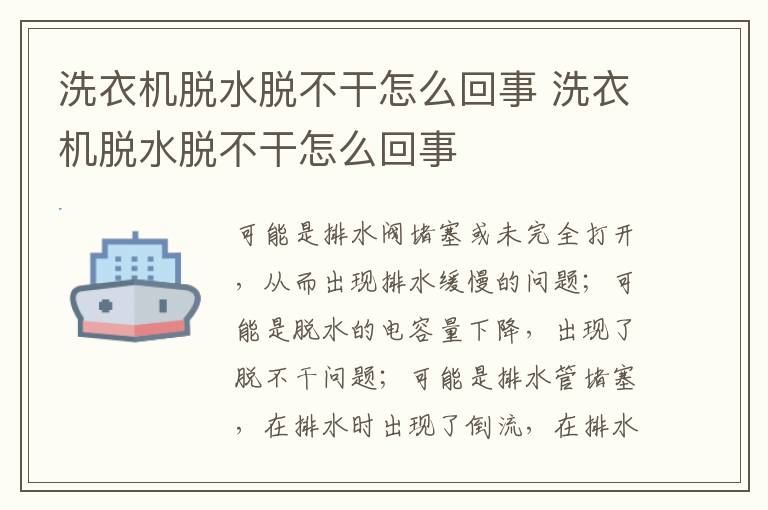 洗衣机脱水脱不干怎么回事 洗衣机脱水脱不干怎么回事

可能是排水阀堵塞或未完全打开，从而出现排水缓慢的问题；可能是脱水的电容量下降，出现了脱不干问题；可能是排水管堵塞，在排水时出现了倒流，在排水